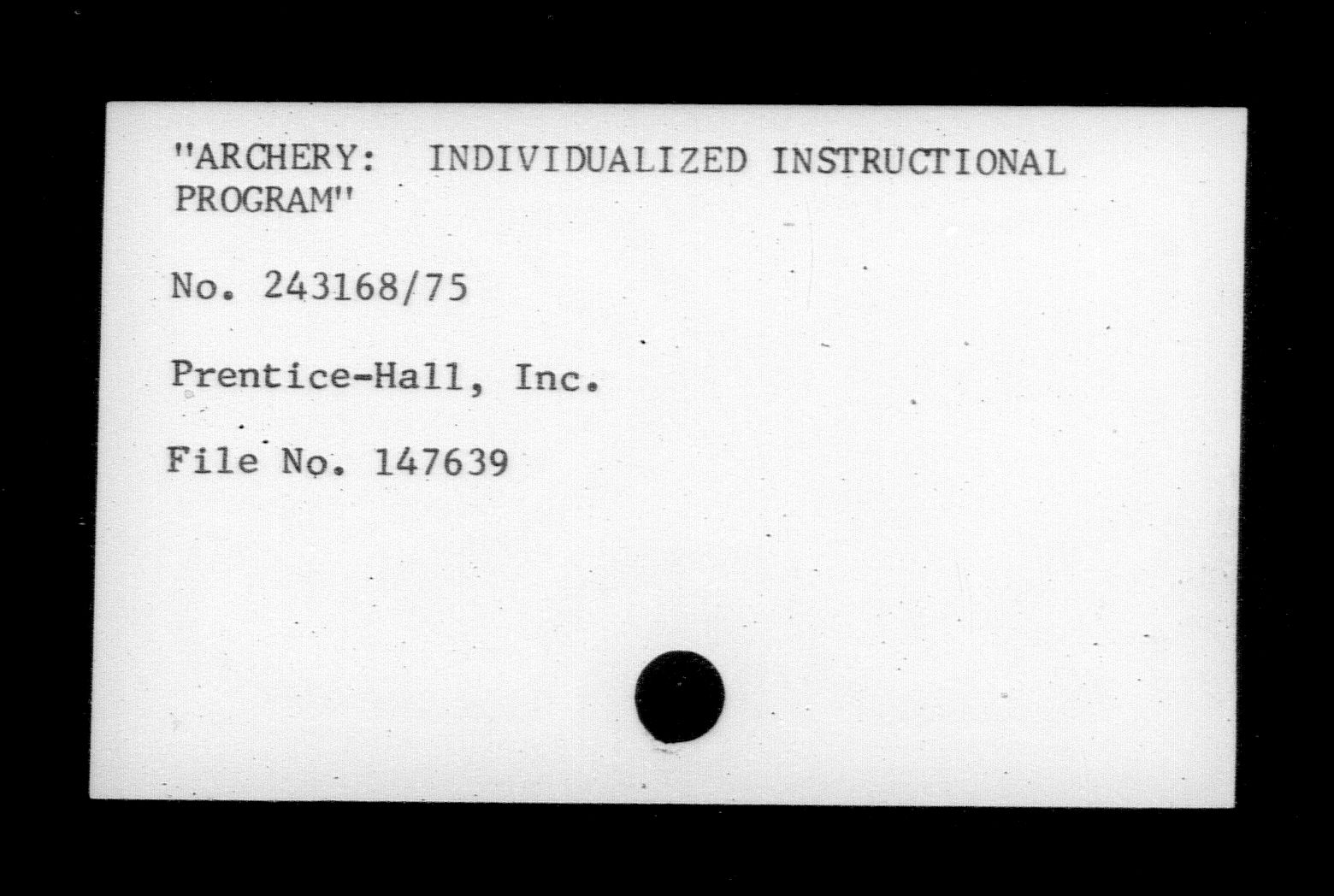 "ARCHERY: INDIVIDUALIZED INSTRUCTIONAL PROGRAM"

No. 243168/75

Prentice-Hall, Inc.

File No. 147639